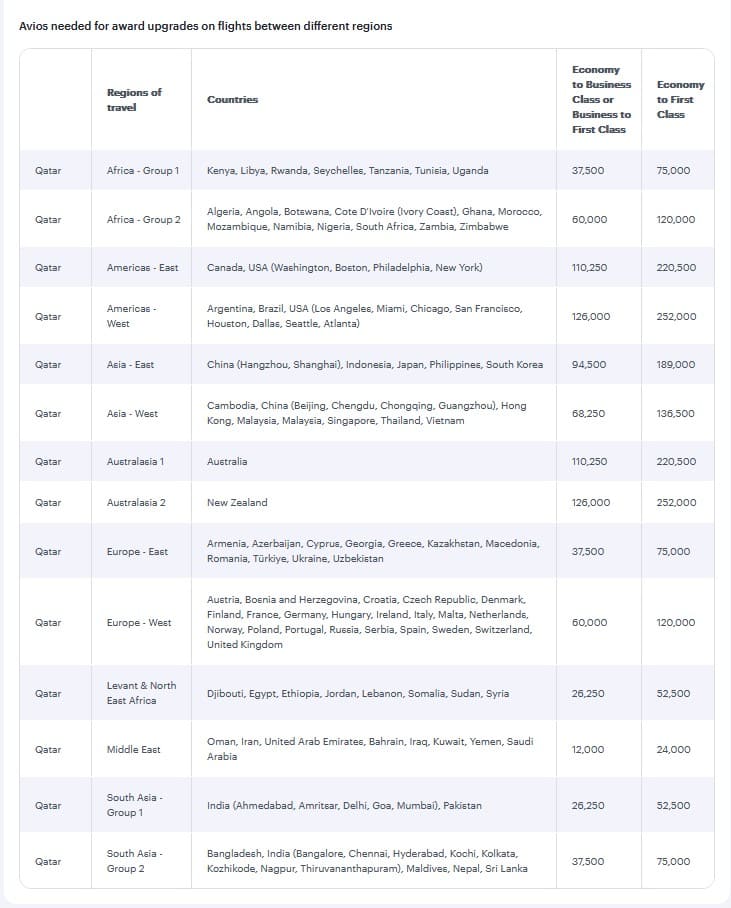 Avios needed for award upgrades on flights between different regions

| | Regions of travel | Countries | Economy to Business Class or Business to First Class | Economy to First Class |
|---|---|---|---|---|
| Qatar | Africa - Group 1 | Kenya, Libya, Rwanda, Seychelles, Tanzania, Tunisia, Uganda | 37,500 | 75,000 |
| Qatar | Africa - Group 2 | Algeria, Angola, Botswana, Cote D'Ivoire (Ivory Coast), Ghana, Morocco, Mozambique, Namibia, Nigeria, South Africa, Zambia, Zimbabwe | 60,000 | 120,000 |
| Qatar | Americas - East | Canada, USA (Washington, Boston, Philadelphia, New York) | 110,250 | 220,500 |
| Qatar | Americas - West | Argentina, Brazil, USA (Los Angeles, Miami, Chicago, San Francisco, Houston, Dallas, Seattle, Atlanta) | 126,000 | 252,000 |
| Qatar | Asia - East | China (Hangzhou, Shanghai), Indonesia, Japan, Philippines, South Korea | 94,500 | 189,000 |
| Qatar | Asia - West | Cambodia, China (Beijing, Chengdu, Chongqing, Guangzhou), Hong Kong, Malaysia, Malaysia, Singapore, Thailand, Vietnam | 68,250 | 136,500 |
| Qatar | Australasia 1 | Australia | 110,250 | 220,500 |
| Qatar | Australasia 2 | New Zealand | 126,000 | 252,000 |
| Qatar | Europe - East | Armenia, Azerbaijan, Cyprus, Georgia, Greece, Kazakhstan, Macedonia, Romania, Türkiye, Ukraine, Uzbekistan | 37,500 | 75,000 |
| Qatar | Europe - West | Austria, Bosnia and Herzegovina, Croatia, Czech Republic, Denmark, Finland, France, Germany, Hungary, Ireland, Italy, Malta, Netherlands, Norway, Poland, Portugal, Russia, Serbia, Spain, Sweden, Switzerland, United Kingdom | 60,000 | 120,000 |
| Qatar | Levant & North East Africa | Djibouti, Egypt, Ethiopia, Jordan, Lebanon, Somalia, Sudan, Syria | 26,250 | 52,500 |
| Qatar | Middle East | Oman, Iran, United Arab Emirates, Bahrain, Iraq, Kuwait, Yemen, Saudi Arabia | 12,000 | 24,000 |
| Qatar | South Asia - Group 1 | India (Ahmedabad, Amritsar, Delhi, Goa, Mumbai), Pakistan | 26,250 | 52,500 |
| Qatar | South Asia - Group 2 | Bangladesh, India (Bangalore, Chennai, Hyderabad, Kochi, Kolkata, Kozhikode, Nagpur, Thiruvananthapuram), Maldives, Nepal, Sri Lanka | 37,500 | 75,000 |